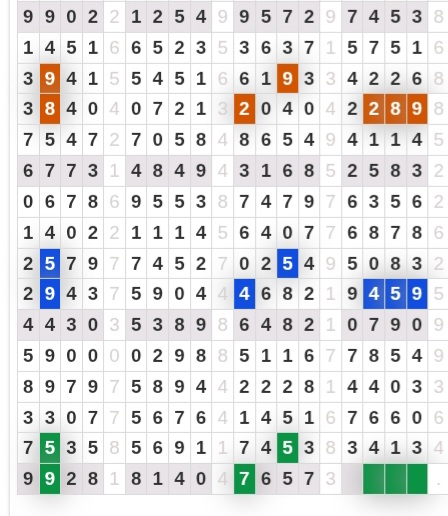 | 9 | 9 | 0 | 2 | 2 | 1 | 2 | 5 | 4 | 9 | 9 | 5 | 7 | 2 | 9 | 7 | 4 | 5 | 3 | 8 |
|---|---|---|---|---|---|---|---|---|---|---|---|---|---|---|---|---|---|---|---|
| 1 | 4 | 5 | 1 | 6 | 6 | 5 | 2 | 3 | 5 | 3 | 6 | 3 | 7 | 1 | 5 | 7 | 5 | 1 | 6 |
| 3 | 9 | 4 | 1 | 5 | 5 | 4 | 5 | 1 | 6 | 6 | 1 | 9 | 3 | 3 | 4 | 2 | 2 | 6 | 8 |
| 3 | 8 | 4 | 0 | 4 | 0 | 7 | 2 | 1 | 3 | 2 | 0 | 4 | 0 | 4 | 2 | 2 | 8 | 9 | 8 |
| 7 | 5 | 4 | 7 | 2 | 7 | 0 | 5 | 8 | 4 | 8 | 6 | 5 | 4 | 9 | 4 | 1 | 1 | 4 | 5 |
| 6 | 7 | 7 | 3 | 1 | 4 | 8 | 4 | 9 | 4 | 3 | 1 | 6 | 8 | 5 | 2 | 5 | 8 | 3 | 2 |
| 0 | 6 | 7 | 8 | 6 | 9 | 5 | 5 | 3 | 8 | 7 | 4 | 7 | 9 | 7 | 6 | 3 | 5 | 6 | 2 |
| 1 | 4 | 0 | 2 | 2 | 1 | 1 | 1 | 4 | 5 | 6 | 4 | 0 | 7 | 7 | 6 | 8 | 7 | 8 | 6 |
| 2 | 5 | 7 | 9 | 7 | 7 | 4 | 5 | 2 | 7 | 0 | 2 | 5 | 4 | 9 | 5 | 0 | 8 | 3 | 2 |
| 2 | 9 | 4 | 3 | 7 | 5 | 9 | 0 | 4 | 4 | 4 | 6 | 8 | 2 | 1 | 9 | 4 | 5 | 9 | 5 |
| 4 | 4 | 3 | 0 | 3 | 5 | 3 | 8 | 9 | 8 | 6 | 4 | 8 | 2 | 1 | 0 | 7 | 9 | 0 | 9 |
| 5 | 9 | 0 | 0 | 0 | 0 | 2 | 9 | 8 | 8 | 5 | 1 | 1 | 6 | 7 | 7 | 8 | 5 | 4 | 9 |
| 8 | 9 | 7 | 9 | 7 | 5 | 8 | 9 | 4 | 4 | 2 | 2 | 2 | 8 | 1 | 4 | 4 | 0 | 3 | 3 |
| 3 | 3 | 0 | 7 | 7 | 5 | 6 | 7 | 6 | 4 | 1 | 4 | 5 | 1 | 6 | 7 | 6 | 6 | 0 | 6 |
| 7 | 5 | 3 | 5 | 8 | 5 | 6 | 9 | 1 | 1 | 7 | 4 | 5 | 3 | 8 | 3 | 4 | 1 | 3 | 4 |
| 9 | 9 | 2 | 8 | 1 | 8 | 1 | 4 | 0 | 4 | 7 | 6 | 5 | 7 | 3 | | | | | . |